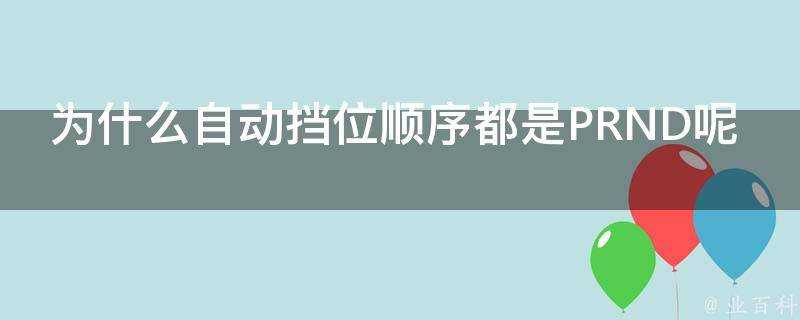 为什么自动挡位顺序都是PRND呢

@ 业百科